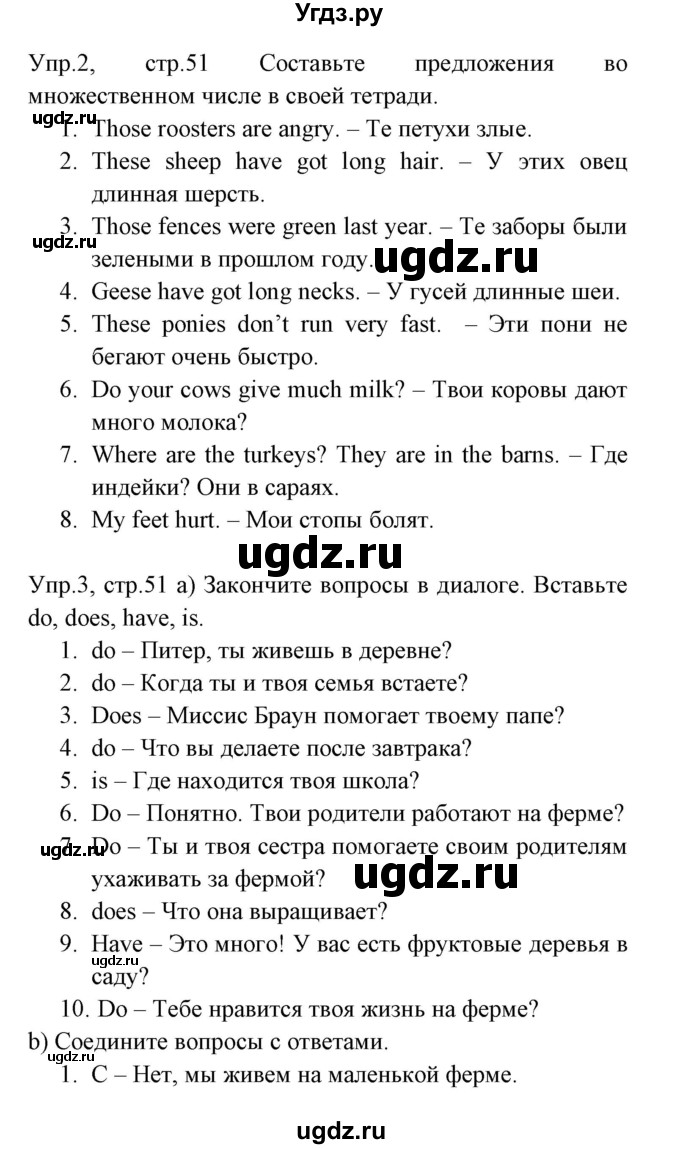 Угдз.ру

Упр.2, стр.51 Составьте предложения во множественном числе в своей тетради.

ugdz.ru

1. Those roosters are angry. – Те петухи злые.
2. These sheep have got long hair. – У этих овец длинная шерсть.
3. Those fences were green last year. – Те заборы были зелеными в прошлом году.

ugdz.ru ugdz.ru

4. Geese have got long necks. – У гусей длинные шеи.
5. These ponies don't run very fast. – Эти пони не бегают очень быстро.
6. Do your cows give much milk? – Твои коровы дают много молока?
7. Where are the turkeys? They are in the barns. – Где индейки? Они в сараях.
8. My feet hurt. – Мои стопы болят.

ugdz.ru

Упр.3, стр.51 a) Закончите вопросы в диалоге. Вставьте do, does, have, is.

1. do – Питер, ты живешь в деревне?
2. do – Когда ты и твоя семья встаете?
3. Does – Миссис Браун помогает твоему папе?
4. do – Что вы делаете после завтрака?
5. is – Где находится твоя школа?
6. Do – Понятно. Твои родители работают на ферме?
7. Do – Ты и твоя сестра помогаете своим родителям ухаживать за фермой?

ugdz.ru ugdz.ru

8. does – Что она выращивает?
9. Have – Это много! У вас есть фруктовые деревья в саду?

ugdz.ru

10. Do – Тебе нравится твоя жизнь на ферме?

b) Соедините вопросы с ответами.

ugdz.ru

1. C – Нет, мы живем на маленькой ферме.

ugdz.ru